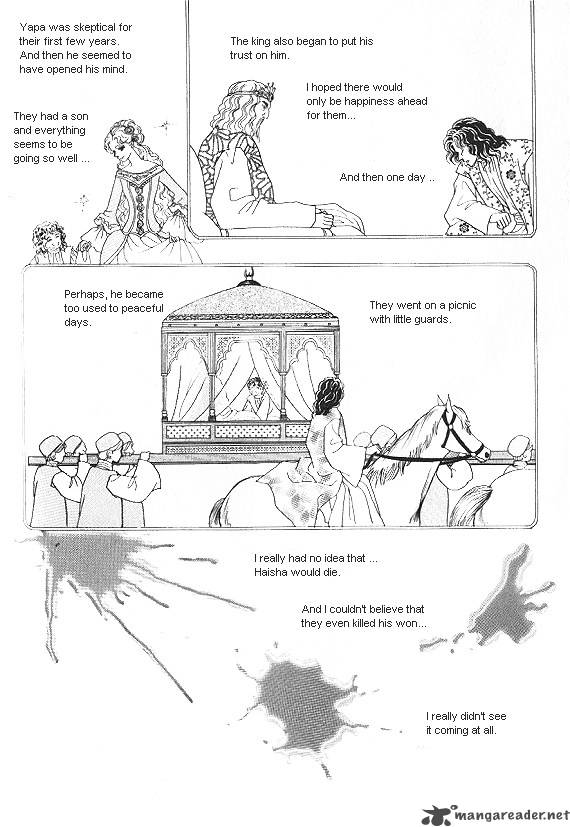 Yapa was skeptical for their first few years. And then he seemed to have opened his mind.

They had a son and everything seems to be going so well ...

The king also began to put his trust on him.

I hoped there would only be happiness ahead for them...

And then one day ..

Perhaps, he became too used to peaceful days.

They went on a picnic with little guards.

I really had no idea that ... Haisha would die.

And I couldn't believe that they even killed his won...

I really didn't see it coming at all.

mangareader.net